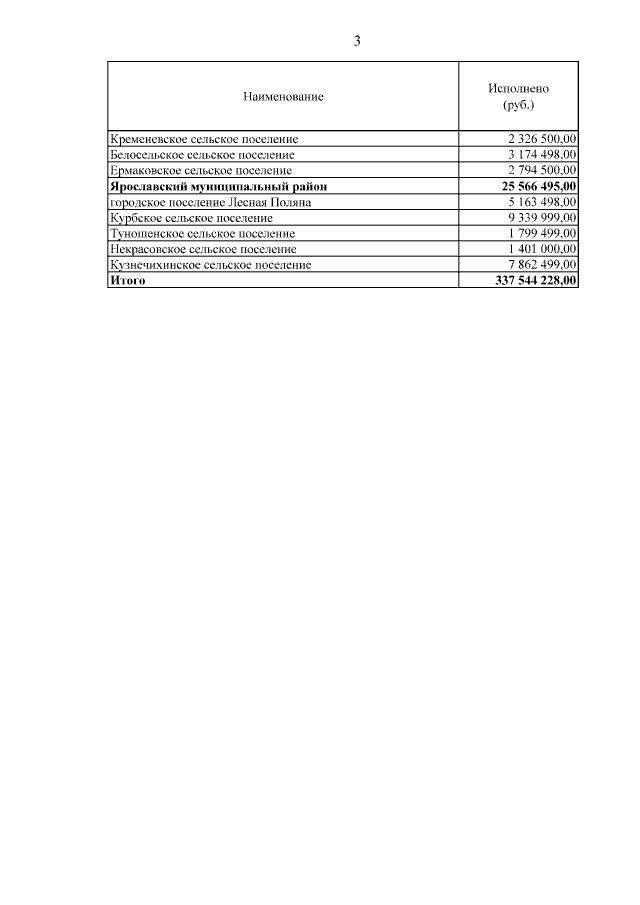 3

| Наименование | Исполнено (руб.) |
|---|---|
| Кременевское сельское поселение | 2 326 500,00 |
| Белосельское сельское поселение | 3 174 498,00 |
| Ермаковское сельское поселение | 2 794 500,00 |
| **Ярославский муниципальный район** | **25 566 495,00** |
| городское поселение Лесная Поляна | 5 163 498,00 |
| Курбское сельское поселение | 9 339 999,00 |
| Туношенское сельское поселение | 1 799 499,00 |
| Некрасовское сельское поселение | 1 401 000,00 |
| Кузнечихинское сельское поселение | 7 862 499,00 |
| **Итого** | **337 544 228,00** |